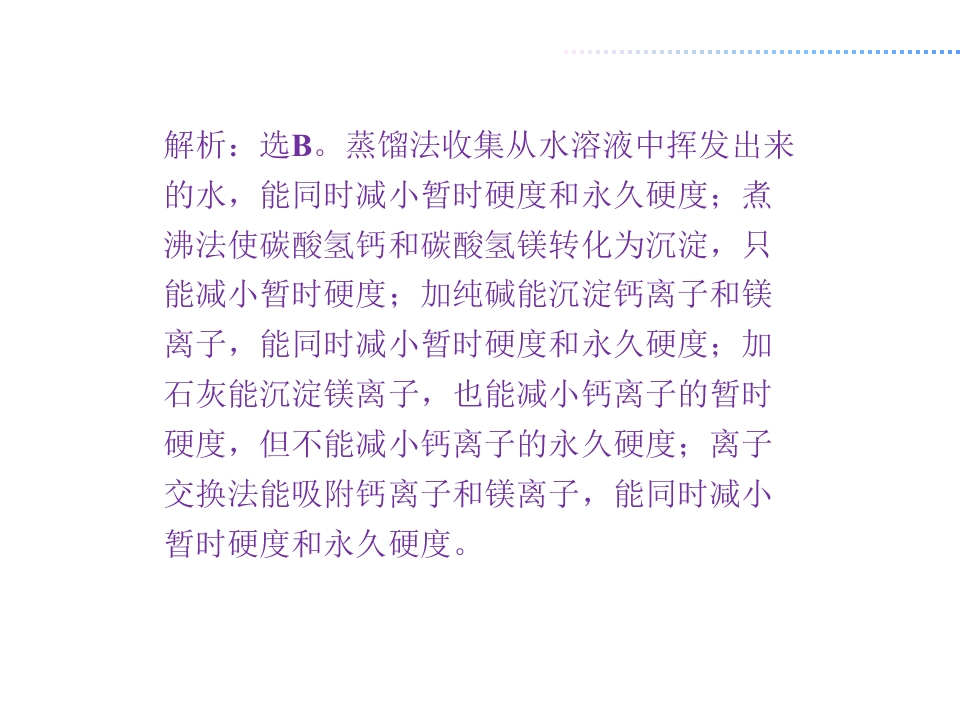 解析：选B。蒸馏法收集从水溶液中挥发出来的水，能同时减小暂时硬度和永久硬度；煮沸法使碳酸氢钙和碳酸氢镁转化为沉淀，只能减小暂时硬度；加纯碱能沉淀钙离子和镁离子，能同时减小暂时硬度和永久硬度；加石灰能沉淀镁离子，也能减小钙离子的暂时硬度，但不能减小钙离子的永久硬度；离子交换法能吸附钙离子和镁离子，能同时减小暂时硬度和永久硬度。